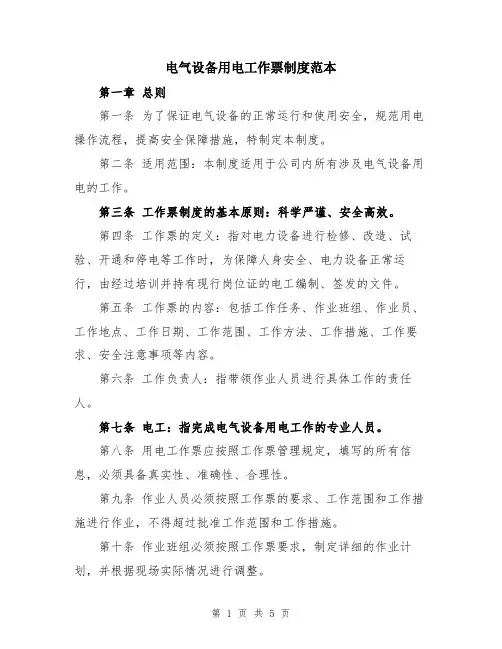 电气设备用电工作票制度范本

第一章 总则

第一条 为了保证电气设备的正常运行和使用安全，规范用电操作流程，提高安全保障措施，特制定本制度。

第二条 适用范围：本制度适用于公司内所有涉及电气设备用电的工作。

第三条 工作票制度的基本原则：科学严谨、安全高效。

第四条 工作票的定义：指对电力设备进行检修、改造、试验、开通和停电等工作时，为保障人身安全、电力设备正常运行，由经过培训并持有现行岗位证的电工编制、签发的文件。

第五条 工作票的内容：包括工作任务、作业班组、作业员、工作地点、工作日期、工作范围、工作方法、工作措施、工作要求、安全注意事项等内容。

第六条 工作负责人：指带领作业人员进行具体工作的责任人。

第七条 电工：指完成电气设备用电工作的专业人员。

第八条 用电工作票应按照工作票管理规定，填写的所有信息，必须具备真实性、准确性、合理性。

第九条 作业人员必须按照工作票的要求、工作范围和工作措施进行作业，不得超过批准工作范围和工作措施。

第十条 作业班组必须按照工作票要求，制定详细的作业计划，并根据现场实际情况进行调整。

第 1 页 共 5 页